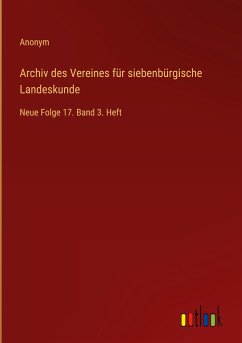 Anonym

Archiv des Vereines für siebenbürgische Landeskunde

Neue Folge 17. Band 3. Heft

outlook